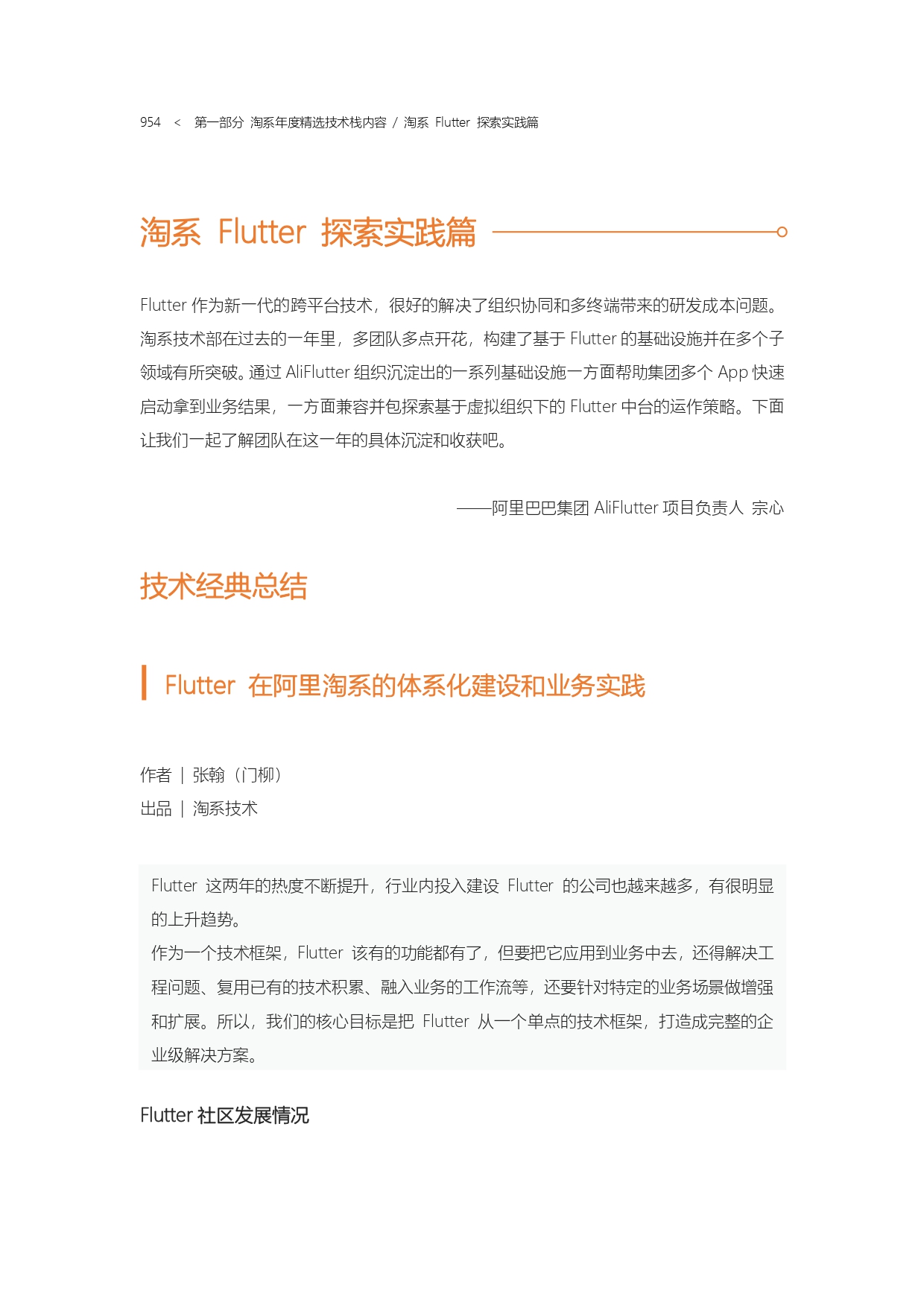 954 < 第一部分 淘系年度精选技术栈内容 / 淘系 Flutter 探索实践篇

淘系 Flutter 探索实践篇

Flutter 作为新一代的跨平台技术，很好的解决了组织协同和多终端带来的研发成本问题。淘系技术部在过去的一年里，多团队多点开花，构建了基于 Flutter 的基础设施并在多个子领域有所突破。通过 AliFlutter 组织沉淀出的一系列基础设施一方面帮助集团多个 App 快速启动拿到业务结果，一方面兼容并包探索基于虚拟组织下的 Flutter 中台的运作策略。下面让我们一起了解团队在这一年的具体沉淀和收获吧。

——阿里巴巴集团 AliFlutter 项目负责人 宗心

技术经典总结

Flutter 在阿里淘系的体系化建设和业务实践

作者 | 张翰（门柳）
出品 | 淘系技术

Flutter 这两年的热度不断提升，行业内投入建设 Flutter 的公司也越来越多，有很明显的上升趋势。
作为一个技术框架，Flutter 该有的功能都有了，但要把它应用到业务中去，还得解决工程问题、复用已有的技术积累、融入业务的工作流等，还要针对特定的业务场景做增强和扩展。所以，我们的核心目标是把 Flutter 从一个单点的技术框架，打造成完整的企业级解决方案。

Flutter 社区发展情况